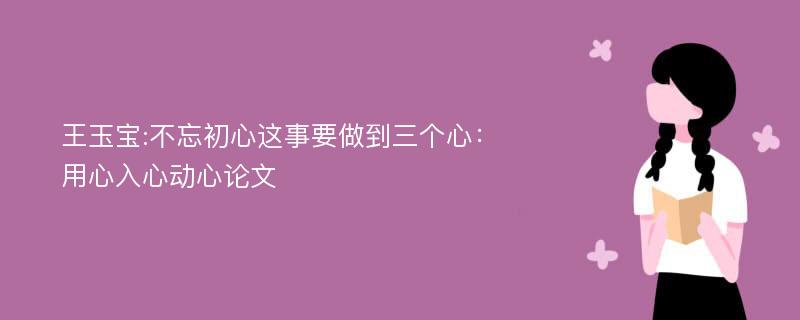 王玉宝:不忘初心这事要做到三个心:用心入心动心论文